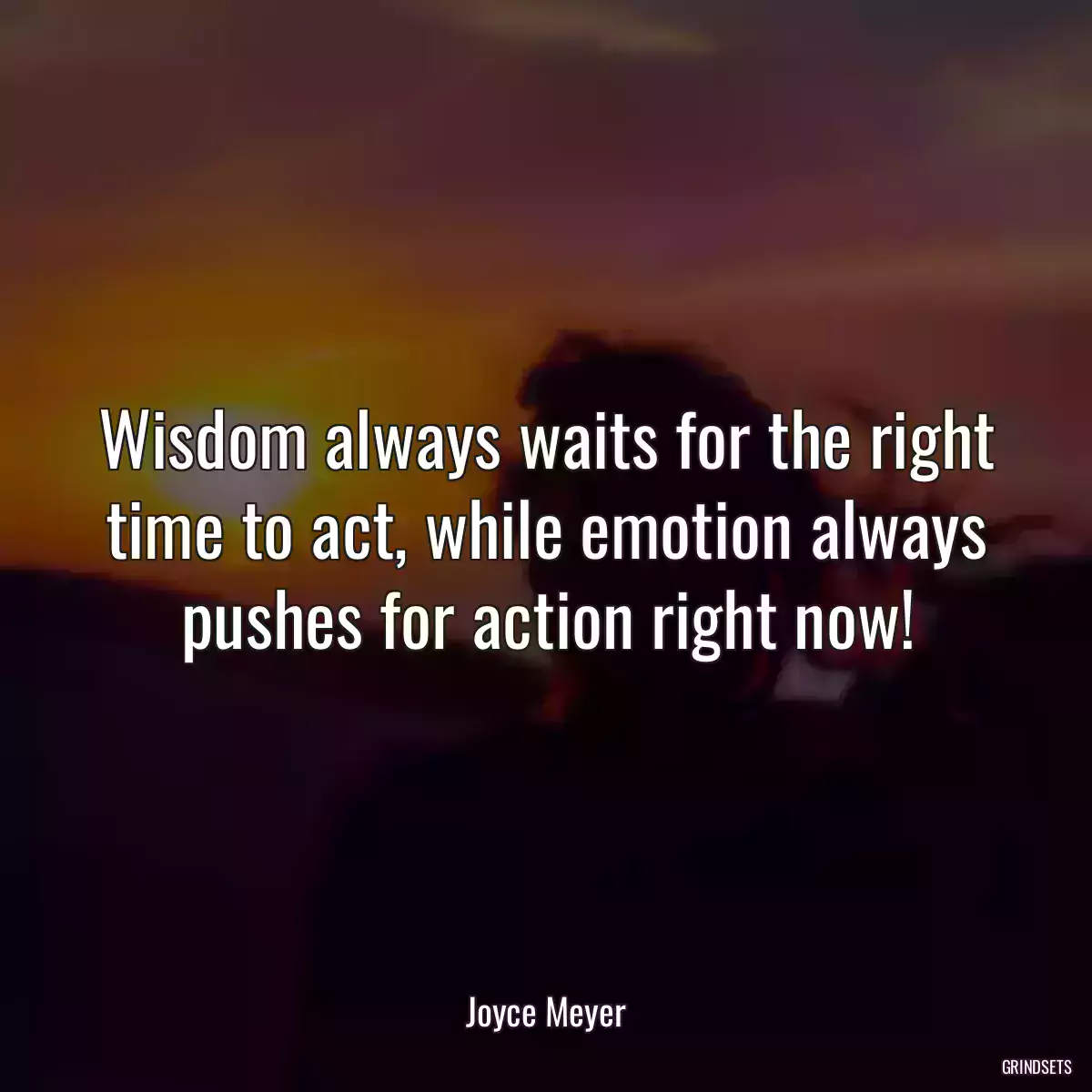 Wisdom always waits for the right time to act, while emotion always pushes for action right now!

Joyce Meyer

GRINDSETS